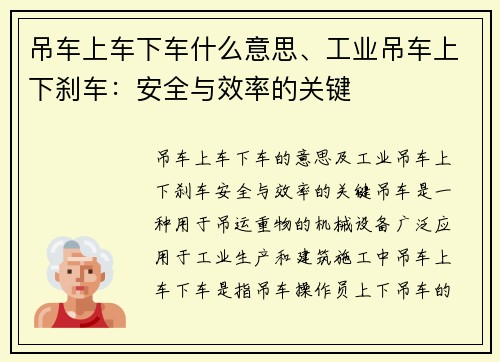 吊车上车下车什么意思、工业吊车上下刹车：安全与效率的关键

吊车上车下车的意思及工业吊车上下刹车安全与效率的关键吊车是一种用于吊运重物的机械设备广泛应用于工业生产和建筑施工中吊车上车下车是指吊车操作员上下吊车的